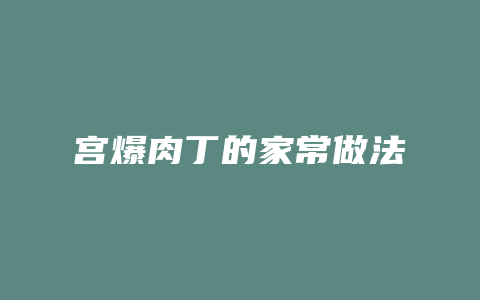 宫爆肉丁的家常做法